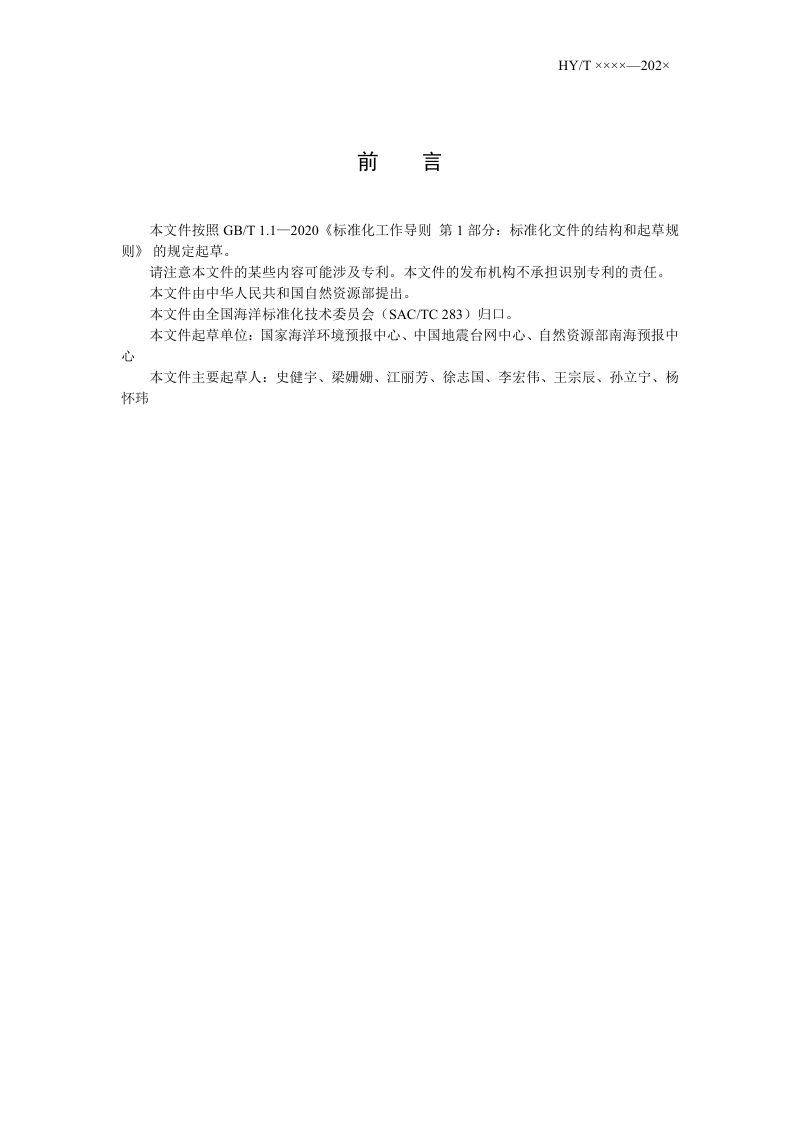 HY/T ××××—202×

前 言

本文件按照GB/T 1.1—2020《标准化工作导则 第1部分：标准化文件的结构和起草规则》的规定起草。

请注意本文件的某些内容可能涉及专利。本文件的发布机构不承担识别专利的责任。

本文件由中华人民共和国自然资源部提出。

本文件由全国海洋标准化技术委员会（SAC/TC 283）归口。

本文件起草单位：国家海洋环境预报中心、中国地震台网中心、自然资源部南海预报中心

本文件主要起草人：史健宇、梁姗姗、江丽芳、徐志国、李宏伟、王宗辰、孙立宁、杨怀玮